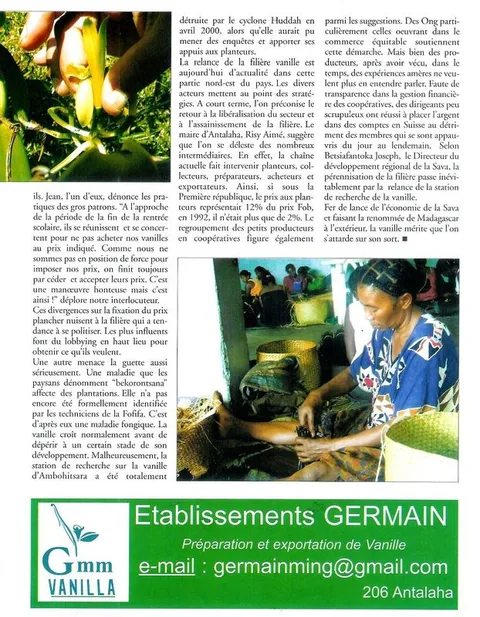 ils. Jean, l'un d'eux, dénonce les pratiques des gros patrons. "A l'approche de la période de la fin de la rentrée scolaire, ils se réunissent et se concertent pour ne pas acheter nos vanilles au prix indiqué. Comme nous ne sommes pas en position de force pour imposer nos prix, on finit toujours par céder et accepter leurs prix. C'est une manœuvre honteuse mais c'est ainsi !" déplore notre interlocuteur.
Ces divergences sur la fixation du prix plancher nuisent à la filière qui a tendance à se politiser. Les plus influents font du lobbying en haut lieu pour obtenir ce qu'ils veulent.
Une autre menace la guette aussi sérieusement. Une maladie que les paysans dénomment "bekorontsana" affecte des plantations. Elle n'a pas encore été formellement identifiée par les techniciens de la Fofifa. C'est d'après eux une maladie fongique. La vanille croît normalement avant de dépérir à un certain stade de son développement. Malheureusement, la station de recherche sur la vanille d'Ambohitsara a été totalement détruite par le cyclone Huddah en avril 2000, alors qu'elle aurait pu mener des enquêtes et apporter ses appuis aux planteurs.
La relance de la filière vanille est aujourd'hui d'actualité dans cette partie nord-est du pays. Les divers acteurs mettent au point des stratégies. A court terme, l'on préconise le retour à la libéralisation du secteur et à l'assainissement de la filière. Le maire d'Antalaha, Risy Aimé, suggère que l'on se déleste des nombreux intermédiaires. En effet, la chaîne actuelle fait intervenir planteurs, collecteurs, préparateurs, acheteurs et exportateurs. Ainsi, si sous la Première république, le prix aux planteurs représentait 12% du prix Fob, en 1992, il n'était plus que de 2%. Le regroupement des petits producteurs en coopératives figure également parmi les suggestions. Des Ong particulièrement celles oeuvrant dans le commerce équitable soutiennent cette démarche. Mais bien des producteurs, après avoir vécu, dans le temps, des expériences amères ne veulent plus en entendre parler. Faute de transparence dans la gestion financière des coopératives, des dirigeants peu scrupuleux ont réussi à placer l'argent dans des comptes en Suisse au détriment des membres qui se sont appauvris du jour au lendemain. Selon Betsiafantoka Joseph, le Directeur du développement régional de la Sava, la pérennisation de la filière passe inévitablement par la relance de la station de recherche de la vanille.
Fer de lance de l'économie de la Sava et faisant la renommée de Madagascar à l'extérieur, la vanille mérite que l'on s'attarde sur son sort. ■

Gmm
VANILLA
Etablissements GERMAIN
Préparation et exportation de Vanille
e-mail : germainming@gmail.com
206 Antalaha